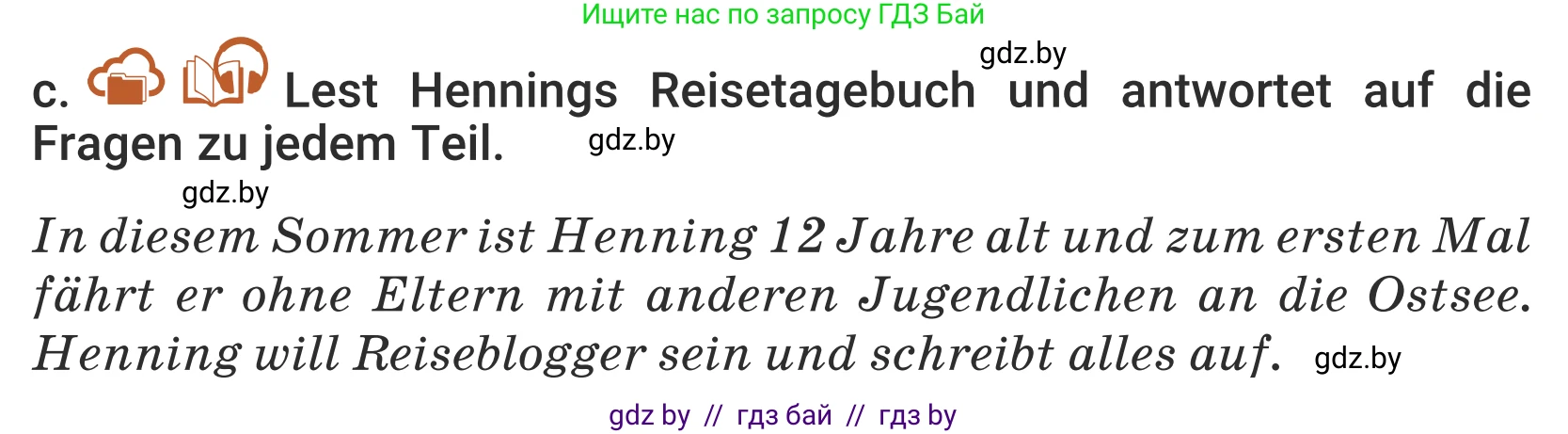 Ищите нас по запросу ГДЗ Бай

gdz.by

c. Lest Hennings Reisetagebuch und antwortet auf die Fragen zu jedem Teil.

gdz.by

gdz.by

In diesem Sommer ist Henning 12 Jahre alt und zum ersten Mal fährt er ohne Eltern mit anderen Jugendlichen an die Ostsee. Henning will Reiseblogger sein und schreibt alles auf.

gdz.by

gdz by // гдз бай // гдз by